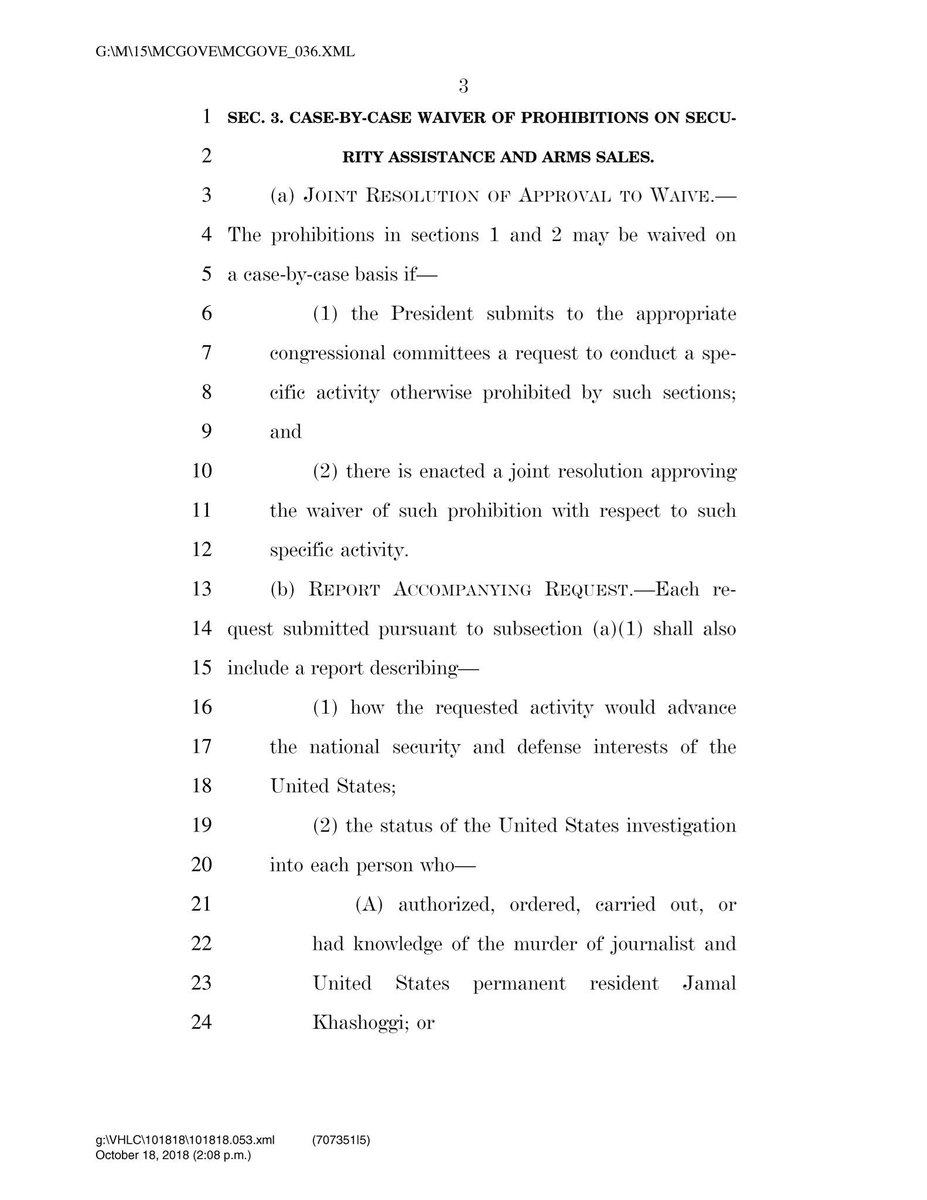 G:\M\15\MCGOVE\MCGOVE_036.XML

3

1 SEC. 3. CASE-BY-CASE WAIVER OF PROHIBITIONS ON SECU-
2 RITY ASSISTANCE AND ARMS SALES.

3 (a) JOINT RESOLUTION OF APPROVAL TO WAIVE.—
4 The prohibitions in sections 1 and 2 may be waived on
5 a case-by-case basis if—

6 (1) the President submits to the appropriate
7 congressional committees a request to conduct a spe-
8 cific activity otherwise prohibited by such sections;
9 and

10 (2) there is enacted a joint resolution approving
11 the waiver of such prohibition with respect to such
12 specific activity.

13 (b) REPORT ACCOMPANYING REQUEST.—Each re-
14 quest submitted pursuant to subsection (a)(1) shall also
15 include a report describing—

16 (1) how the requested activity would advance
17 the national security and defense interests of the
18 United States;

19 (2) the status of the United States investigation
20 into each person who—

21 (A) authorized, ordered, carried out, or
22 had knowledge of the murder of journalist and
23 United States permanent resident Jamal
24 Khashoggi; or

g:\VHLC\101818\101818.053.xml (707351|5)
October 18, 2018 (2:08 p.m.)